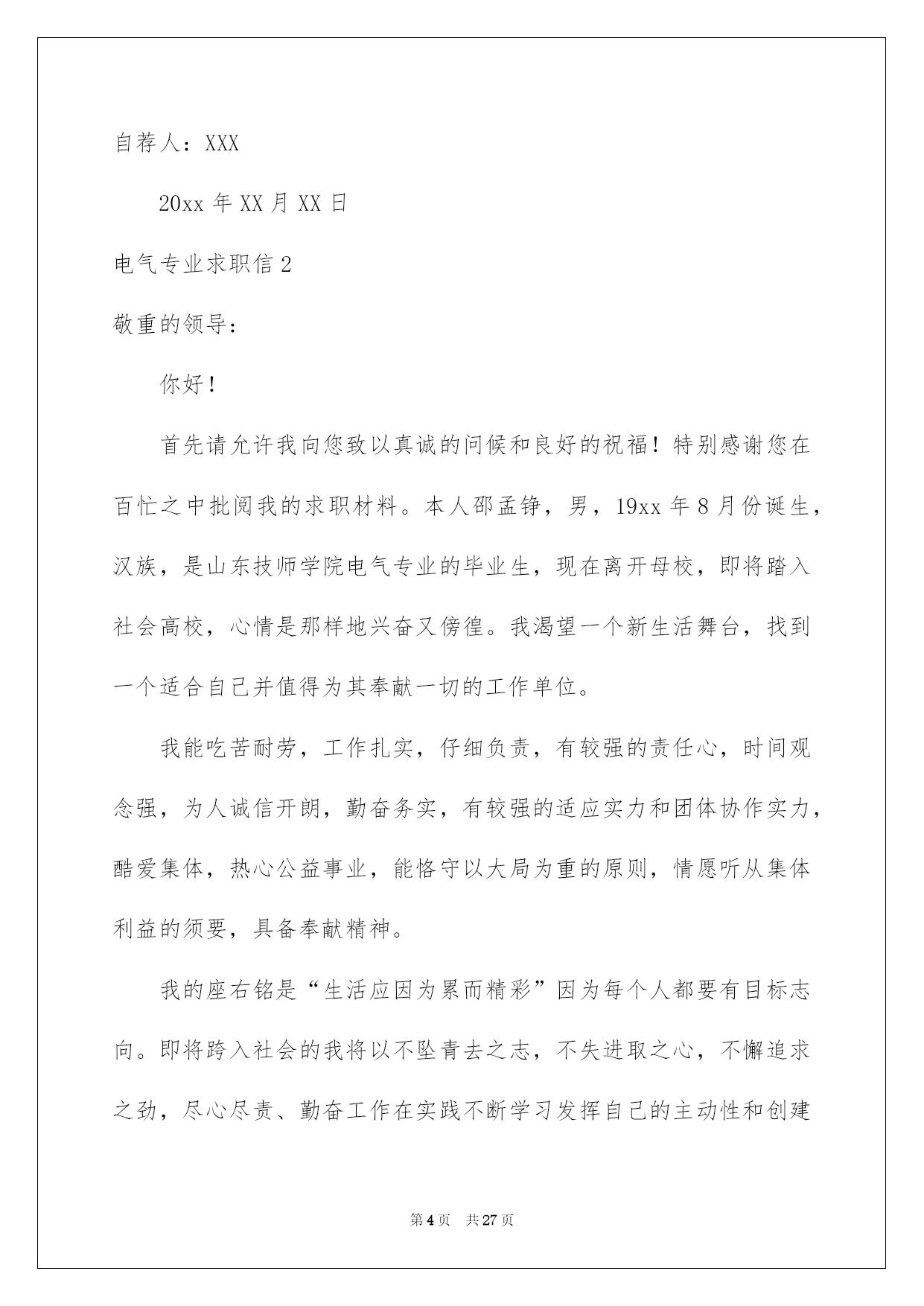 自荐人：XXX

20xx 年 XX 月 XX 日

电气专业求职信 2

敬重的领导：

你好！

首先请允许我向您致以真诚的问候和良好的祝福！特别感谢您在百忙之中批阅我的求职材料。本人邵孟铮，男，19xx 年 8 月份诞生，汉族，是山东技师学院电气专业的毕业生，现在离开母校，即将踏入社会高校，心情是那样地兴奋又傍徨。我渴望一个新生活舞台，找到一个适合自己并值得为其奉献一切的工作单位。

我能吃苦耐劳，工作扎实，仔细负责，有较强的责任心，时间观念强，为人诚信开朗，勤奋务实，有较强的适应实力和团体协作实力，酷爱集体，热心公益事业，能恪守以大局为重的原则，情愿听从集体利益的须要，具备奉献精神。

我的座右铭是“生活应因为累而精彩”因为每个人都要有目标志向。即将跨入社会的我将以不坠青去之志，不失进取之心，不懈追求之劲，尽心尽责、勤奋工作在实践不断学习发挥自己的主动性和创建

第 4 页 共 27 页